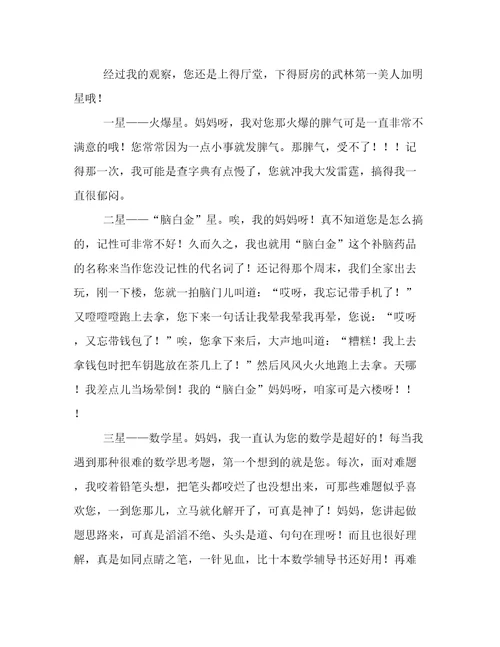 经过我的观察，您还是上得厅堂，下得厨房的武林第一美人加明星哦！

一星——火爆星。妈妈呀，我对您那火爆的脾气可是一直非常不满意的哦！您常常因为一点小事就发脾气。那脾气，受不了！！！记得那一次，我可能是查字典有点慢了，您就冲我大发雷霆，搞得我一直很郁闷。

二星——“脑白金”星。唉，我的妈妈呀！真不知道您是怎么搞的，记性可非常不好！久而久之，我也就用“脑白金”这个补脑药品的名称来当作您没记性的代名词了！还记得那个周末，我们全家出去玩，刚一下楼，您就一拍脑门儿叫道：“哎呀，我忘记带手机了！”又噔噔噔跑上去拿，您下来一句话让我晕我晕我再晕，您说：“哎呀，又忘带钱包了！”唉，您拿下来后，大声地叫道：“糟糕！我上去拿钱包时把车钥匙放在茶几上了！”然后风风火火地跑上去拿。天哪！我差点儿当场晕倒！我的“脑白金”妈妈呀，咱家可是六楼呀！！！

三星——数学星。妈妈，我一直认为您的数学是超好的！每当我遇到那种很难的数学思考题，第一个想到的就是您。每次，面对难题，我咬着铅笔头想，把笔头都咬烂了也没想出来，可那些难题似乎喜欢您，一到您那儿，立马就化解开了，可真是神了！妈妈，您讲起做题思路来，可真是滔滔不绝、头头是道、句句在理呀！而且也很好理解，真是如同点睛之笔，一针见血，比十本数学辅导书还好用！再难